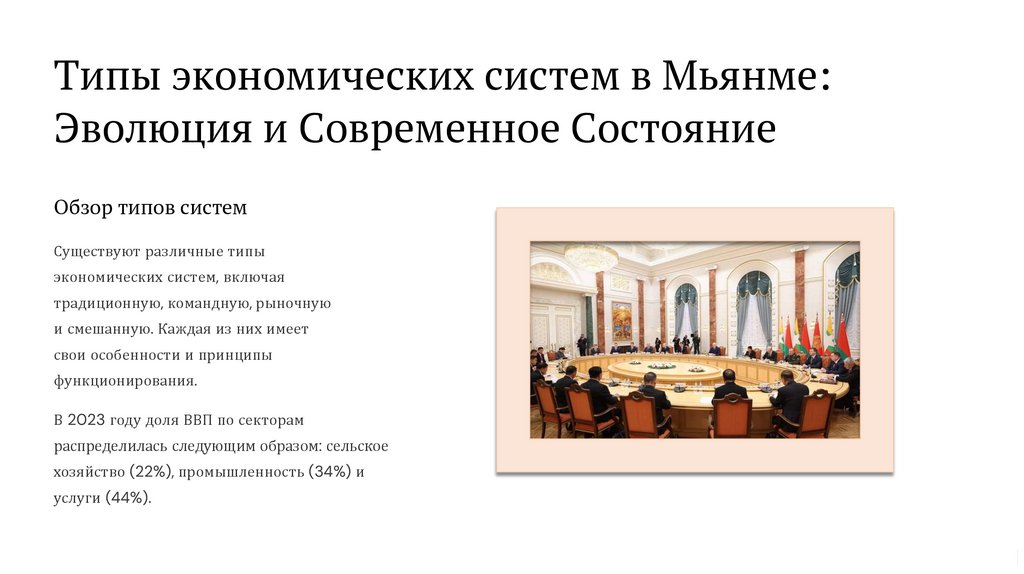 Типы экономических систем в Мьянме: Эволюция и Современное Состояние

Обзор типов систем

Существуют различные типы экономических систем, включая традиционную, командную, рыночную и смешанную. Каждая из них имеет свои особенности и принципы функционирования.

В 2023 году доля ВВП по секторам распределилась следующим образом: сельское хозяйство (22%), промышленность (34%) и услуги (44%).